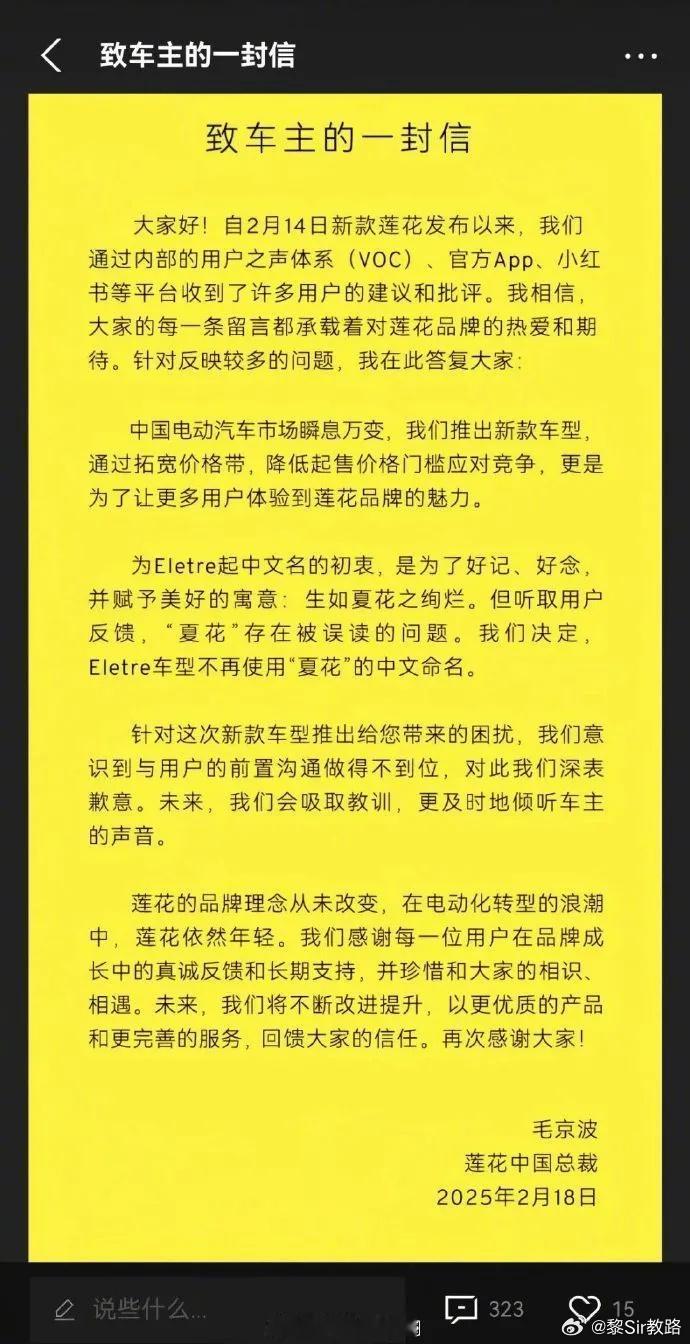 致车主的一封信

致车主的一封信

大家好！自2月14日新款莲花发布以来，我们通过内部的用户之声体系（VOC）、官方App、小红书等平台收到了许多用户的建议和批评。我相信，大家的每一条留言都承载着对莲花品牌的热爱和期待。针对反映较多的问题，我在此答复大家：

中国电动汽车市场瞬息万变，我们推出新款车型，通过拓宽价格带，降低起售价格门槛应对竞争，更是为了让更多用户体验到莲花品牌的魅力。

为Eletre起中文名的初衷，是为了好记、好念，并赋予美好的寓意：生如夏花之绚烂。但听取用户反馈，“夏花”存在被误读的问题。我们决定，Eletre车型不再使用“夏花”的中文命名。

针对这次新款车型推出给您带来的困扰，我们意识到与用户的前置沟通做得不到位，对此我们深表歉意。未来，我们会吸取教训，更及时地倾听车主的声音。

莲花的品牌理念从未改变，在电动化转型的浪潮中，莲花依然年轻。我们感谢每一位用户在品牌成长中的真诚反馈和长期支持，并珍惜和大家的相识、相遇。未来，我们将不断改进提升，以更优质的产品和更完善的服务，回馈大家的信任。再次感谢大家！

毛京波
莲花中国总裁
2025年2月18日

说些什么...
323
15
@黎Sir教路